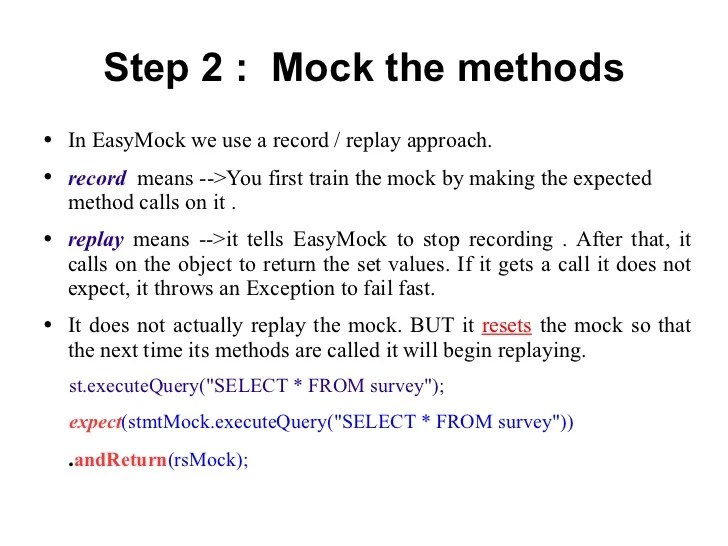 Step 2 :  Mock the methods

• In EasyMock we use a record / replay approach.

• record means -->You first train the mock by making the expected method calls on it .

• replay means -->it tells EasyMock to stop recording . After that, it calls on the object to return the set values. If it gets a call it does not expect, it throws an Exception to fail fast.

• It does not actually replay the mock. BUT it resets the mock so that the next time its methods are called it will begin replaying.

st.executeQuery("SELECT * FROM survey");

expect(stmtMock.executeQuery("SELECT * FROM survey"))

.andReturn(rsMock);